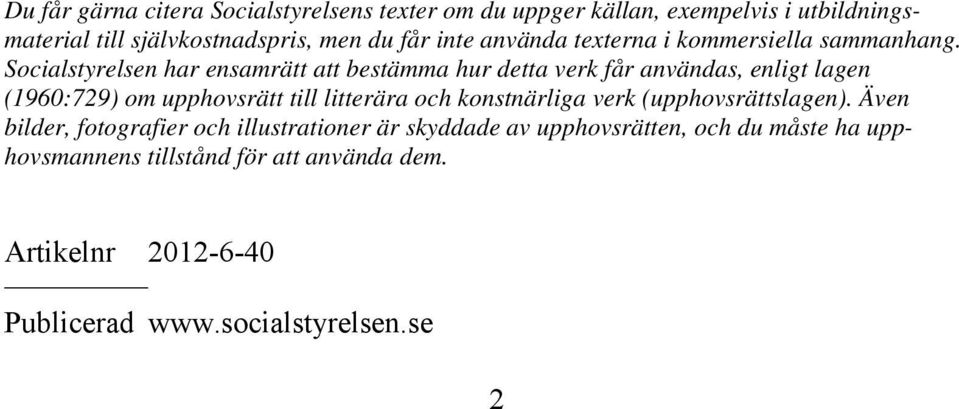 Du får gärna citera Socialstyrelsens texter om du uppger källan, exempelvis i utbildningsmaterial till självkostnadspris, men du får inte använda texterna i kommersiella sammanhang. Socialstyrelsen har ensamrätt att bestämma hur detta verk får användas, enligt lagen (1960:729) om upphovsrätt till litterära och konstnärliga verk (upphovsrättslagen). Även bilder, fotografier och illustrationer är skyddade av upphovsrätten, och du måste ha upphovsmannens tillstånd för att använda dem.

Artikelnr 2012-6-40

Publicerad www.socialstyrelsen.se

2